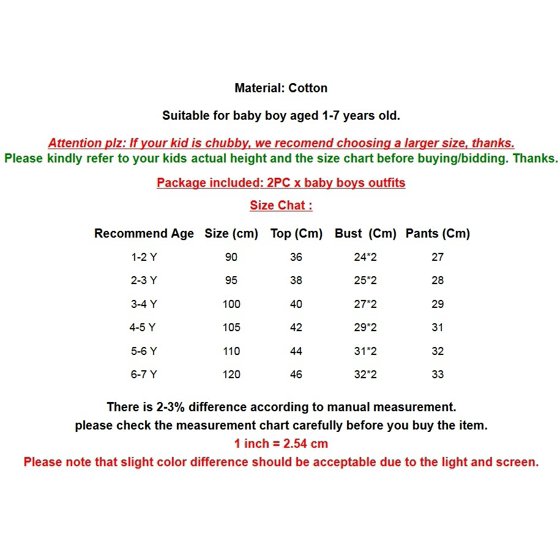 Material: Cotton

Suitable for baby boy aged 1-7 years old.

Attention plz: If your kid is chubby, we recomend choosing a larger size, thanks.
Please kindly refer to your kids actual height and the size chart before buying/bidding. Thanks.

Package included: 2PC x baby boys outfits

Size Chat :

| Recommend Age | Size (cm) | Top (Cm) | Bust (Cm) | Pants (Cm) |
|---|---|---|---|---|
| 1-2 Y | 90 | 36 | 24*2 | 27 |
| 2-3 Y | 95 | 38 | 25*2 | 28 |
| 3-4 Y | 100 | 40 | 27*2 | 29 |
| 4-5 Y | 105 | 42 | 29*2 | 31 |
| 5-6 Y | 110 | 44 | 31*2 | 32 |
| 6-7 Y | 120 | 46 | 32*2 | 33 |

There is 2-3% difference according to manual measurement.
please check the measurement chart carefully before you buy the item.
1 inch = 2.54 cm
Please note that slight color difference should be acceptable due to the light and screen.